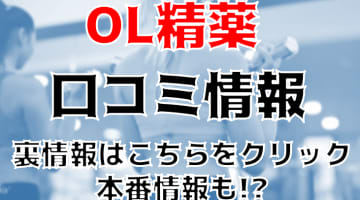 OL精薬

口コミ情報

裏情報はこちらをクリック
本番情報も!?